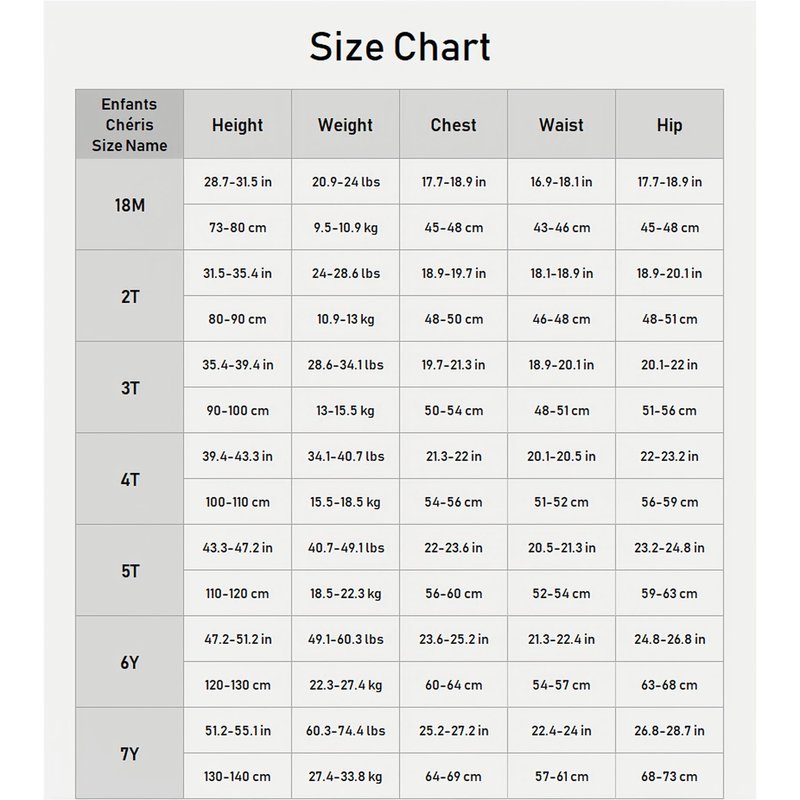 Size Chart

| Enfants Chéris Size Name | Height | Weight | Chest | Waist | Hip |
|---|---|---|---|---|---|
| 18M | 28.7-31.5 in | 20.9-24 lbs | 17.7-18.9 in | 16.9-18.1 in | 17.7-18.9 in |
| | 73-80 cm | 9.5-10.9 kg | 45-48 cm | 43-46 cm | 45-48 cm |
| 2T | 31.5-35.4 in | 24-28.6 lbs | 18.9-19.7 in | 18.1-18.9 in | 18.9-20.1 in |
| | 80-90 cm | 10.9-13 kg | 48-50 cm | 46-48 cm | 48-51 cm |
| 3T | 35.4-39.4 in | 28.6-34.1 lbs | 19.7-21.3 in | 18.9-20.1 in | 20.1-22 in |
| | 90-100 cm | 13-15.5 kg | 50-54 cm | 48-51 cm | 51-56 cm |
| 4T | 39.4-43.3 in | 34.1-40.7 lbs | 21.3-22 in | 20.1-20.5 in | 22-23.2 in |
| | 100-110 cm | 15.5-18.5 kg | 54-56 cm | 51-52 cm | 56-59 cm |
| 5T | 43.3-47.2 in | 40.7-49.1 lbs | 22-23.6 in | 20.5-21.3 in | 23.2-24.8 in |
| | 110-120 cm | 18.5-22.3 kg | 56-60 cm | 52-54 cm | 59-63 cm |
| 6Y | 47.2-51.2 in | 49.1-60.3 lbs | 23.6-25.2 in | 21.3-22.4 in | 24.8-26.8 in |
| | 120-130 cm | 22.3-27.4 kg | 60-64 cm | 54-57 cm | 63-68 cm |
| 7Y | 51.2-55.1 in | 60.3-74.4 lbs | 25.2-27.2 in | 22.4-24 in | 26.8-28.7 in |
| | 130-140 cm | 27.4-33.8 kg | 64-69 cm | 57-61 cm | 68-73 cm |